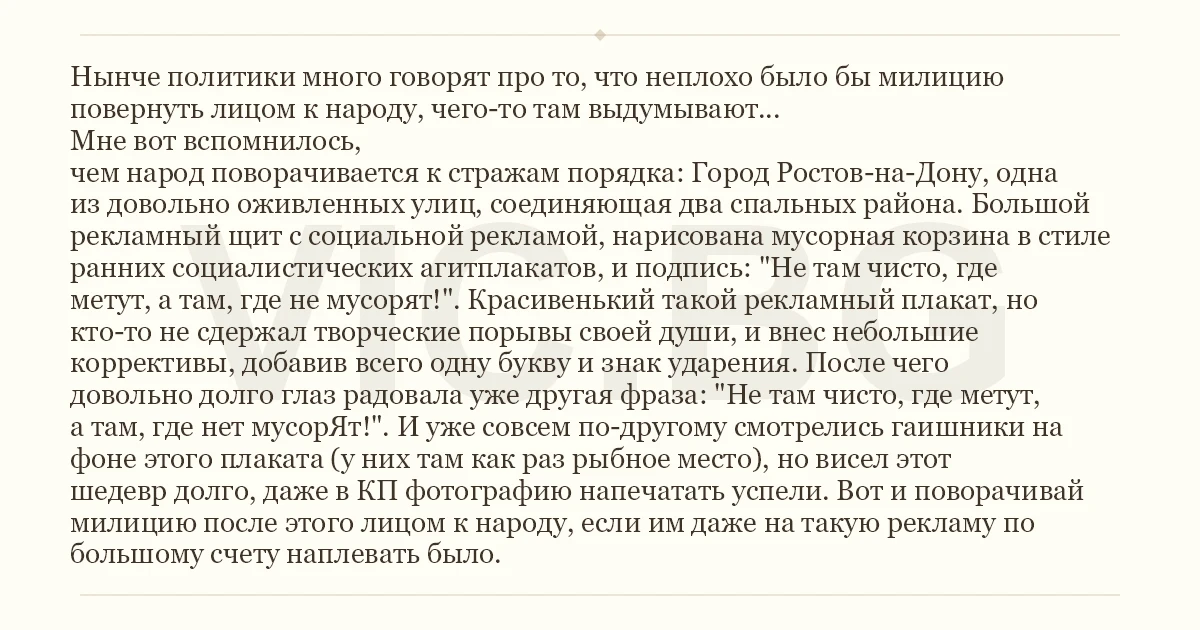 Нынче политики много говорят про то, что неплохо было бы милицию повернуть лицом к народу, чего-то там выдумывают...
Мне вот вспомнилось,
чем народ поворачивается к стражам порядка: Город Ростов-на-Дону, одна из довольно оживленных улиц, соединяющая два спальных района. Большой рекламный щит с социальной рекламой, нарисована мусорная корзина в стиле ранних социалистических агитплакатов, и подпись: "Не там чисто, где метут, а там, где не мусорят!". Красивенький такой рекламный плакат, но кто-то не сдержал творческие порывы своей души, и внес небольшие коррективы, добавив всего одну букву и знак ударения. После чего довольно долго глаз радовала уже другая фраза: "Не там чисто, где метут, а там, где нет мусорЯт!". И уже совсем по-другому смотрелись гаишники на фоне этого плаката (у них там как раз рыбное место), но висел этот шедевр долго, даже в КП фотографию напечатать успели. Вот и поворачивай милицию после этого лицом к народу, если им даже на такую рекламу по большому счету наплевать было.